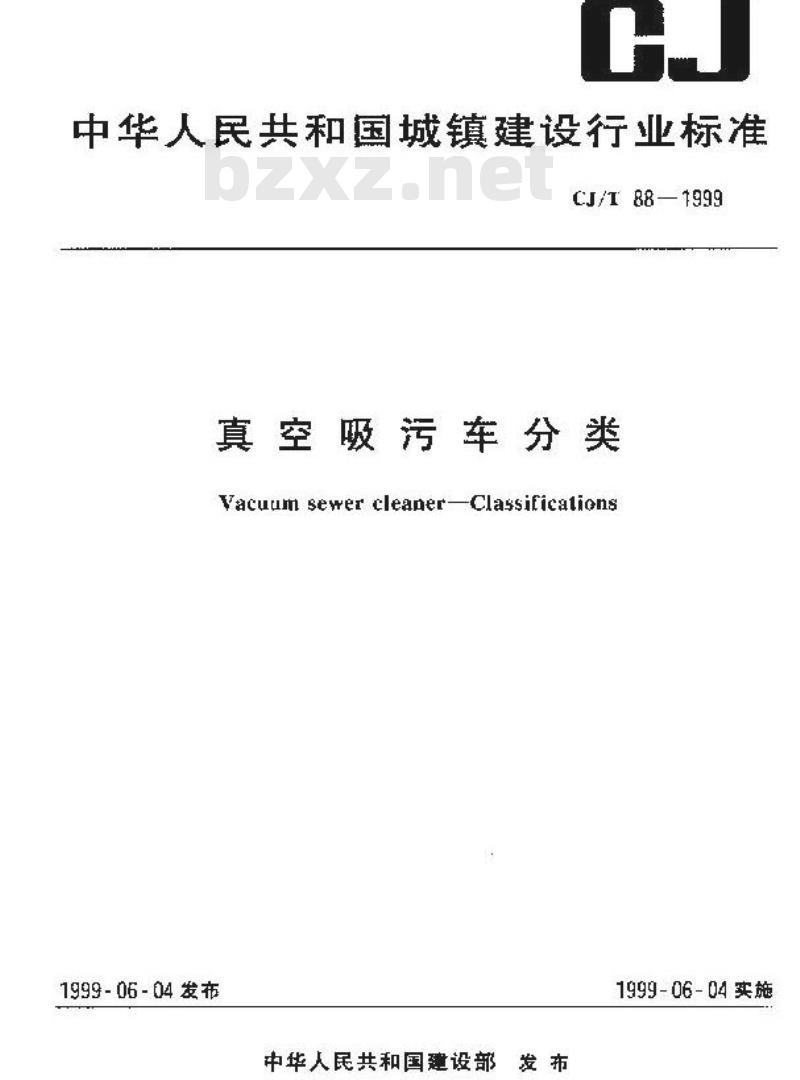 CJ

中华人民共和国城镇建设行业标准

bzxz.net

CJ/T 88—1999

真空吸污车分类

Vacuum sewer cleaner—Classifications

1999-06-04 发布

1999-06-04 实施

中华人民共和国建设部 发布